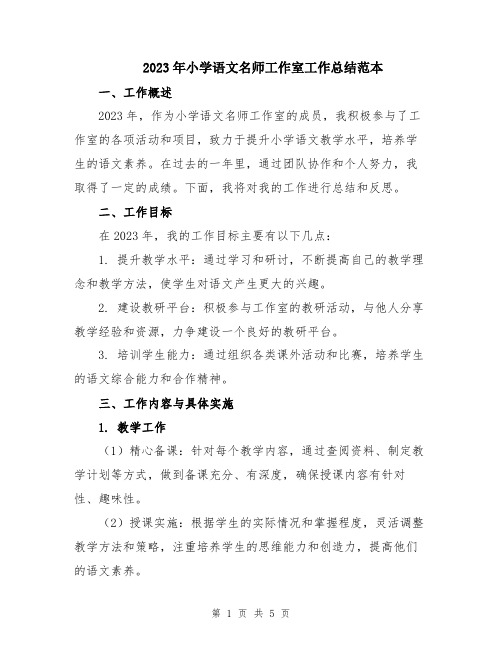 2023年小学语文名师工作室工作总结范本

一、工作概述

2023年，作为小学语文名师工作室的成员，我积极参与了工作室的各项活动和项目，致力于提升小学语文教学水平，培养学生的语文素养。在过去的一年里，通过团队协作和个人努力，我取得了一定的成绩。下面，我将对我的工作进行总结和反思。

二、工作目标

在2023年，我的工作目标主要有以下几点：

1. 提升教学水平：通过学习和研讨，不断提高自己的教学理念和教学方法，使学生对语文产生更大的兴趣。

2. 建设教研平台：积极参与工作室的教研活动，与他人分享教学经验和资源，力争建设一个良好的教研平台。

3. 培训学生能力：通过组织各类课外活动和比赛，培养学生的语文综合能力和合作精神。

三、工作内容与具体实施

1. 教学工作

（1）精心备课：针对每个教学内容，通过查阅资料、制定教学计划等方式，做到备课充分、有深度，确保授课内容有针对性、趣味性。

（2）授课实施：根据学生的实际情况和掌握程度，灵活调整教学方法和策略，注重培养学生的思维能力和创造力，提高他们的语文素养。

第 1 页 共 5 页